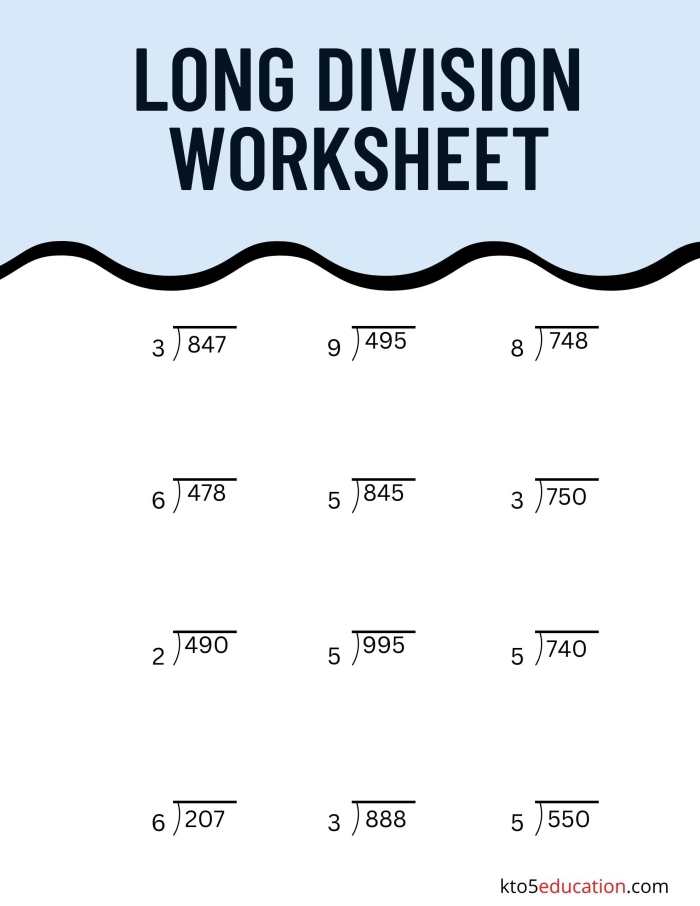 LONG DIVISION WORKSHEET

$3\overline{)847}$ $9\overline{)495}$ $8\overline{)748}$

$6\overline{)478}$ $5\overline{)845}$ $3\overline{)750}$

$2\overline{)490}$ $5\overline{)995}$ $5\overline{)740}$

$6\overline{)207}$ $3\overline{)888}$ $5\overline{)550}$

kto5education.com